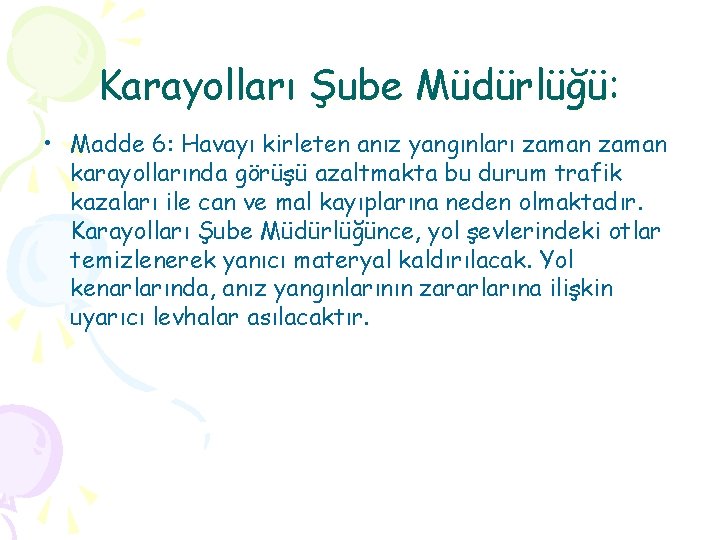 Karayolları Şube Müdürlüğü:

• Madde 6: Havayı kirleten anız yangınları zaman zaman karayollarında görüşü azaltmakta bu durum trafik kazaları ile can ve mal kayıplarına neden olmaktadır. Karayolları Şube Müdürlüğünce, yol şevlerindeki otlar temizlenerek yanıcı materyal kaldırılacak. Yol kenarlarında, anız yangınlarının zararlarına ilişkin uyarıcı levhalar asılacaktır.